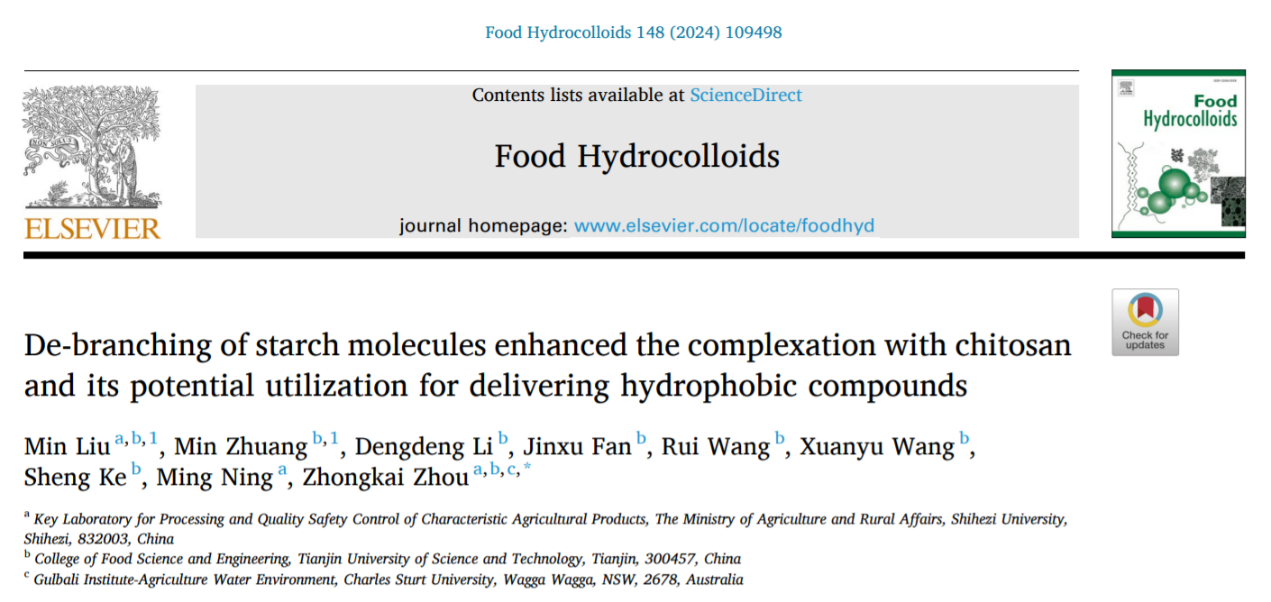 Food Hydrocolloids 148 (2024) 109498

ELSEVIER

Contents lists available at ScienceDirect

Food Hydrocolloids

journal homepage: www.elsevier.com/locate/foodhyd

Food Hydrocolloids

Check for updates

De-branching of starch molecules enhanced the complexation with chitosan and its potential utilization for delivering hydrophobic compounds

Min Liu $^{a,b,1}$, Min Zhuang $^{b,1}$, Dengdeng Li $^{b}$, Jinxu Fan $^{b}$, Rui Wang $^{b}$, Xuanyu Wang $^{b}$, Sheng Ke $^{b}$, Ming Ning $^{a}$, Zhongkai Zhou $^{a,b,c,*}$

$^{a}$ Key Laboratory for Processing and Quality Safety Control of Characteristic Agricultural Products, The Ministry of Agriculture and Rural Affairs, Shihezi University, Shihezi, 832003, China
$^{b}$ College of Food Science and Engineering, Tianjin University of Science and Technology, Tianjin, 300457, China
$^{c}$ Gulbali Institute-Agriculture Water Environment, Charles Sturt University, Wagga Wagga, NSW, 2678, Australia